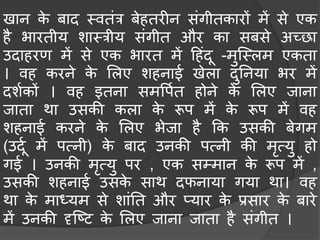 खान के बाद स्वतंत्र बेहतरीन संगीतकारों में से एक है भारतीय शास्त्रीय संगीत और का सबसे अच्छा उदाहरण में से एक भारत में हिंदू -मुस्लिम एकता । वह करने के लिए शहनाई खेला दुनिया भर में दर्शकों । वह इतना समर्पित होने के लिए जाना जाता था उसकी कला के रूप में के रूप में वह शहनाई करने के लिए भेजा है कि उसकी बेगम (उर्दू में पत्नी) के बाद उनकी पत्नी की मृत्यु हो गई । उनकी मृत्यु पर , एक सम्मान के रूप में , उसकी शहनाई उसके साथ दफनाया गया था। वह था के माध्यम से शांति और प्यार के प्रसार के बारे में उनकी दृष्टि के लिए जाना जाता है संगीत ।